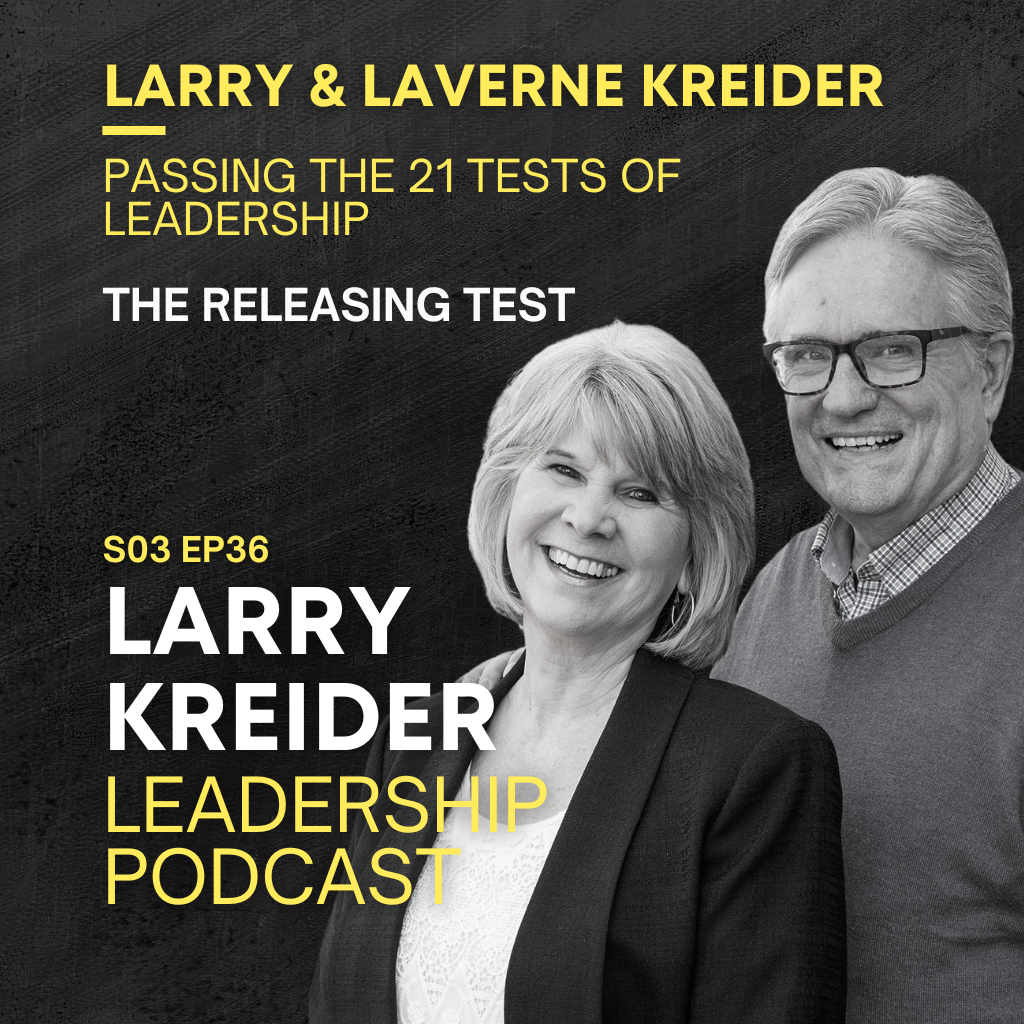 LARRY & LAVERNE KREIDER

PASSING THE 21 TESTS OF LEADERSHIP

THE RELEASING TEST

S03 EP36

LARRY KREIDER LEADERSHIP PODCAST